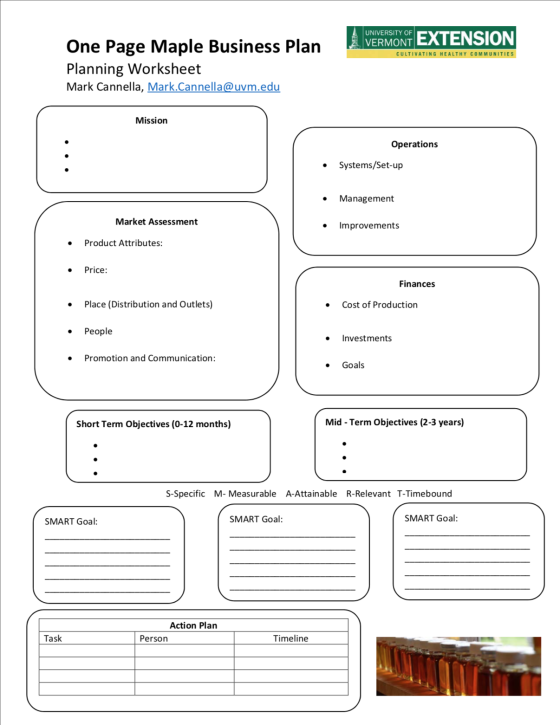 One Page Maple Business Plan
Planning Worksheet
Mark Cannella, Mark.Cannella@uvm.edu

UNIVERSITY OF VERMONT EXTENSION
CULTIVATING HEALTHY COMMUNITIES

Mission
•
•
•

Market Assessment
• Product Attributes:
• Price:
• Place (Distribution and Outlets)
• People
• Promotion and Communication:

Operations
• Systems/Set-up
• Management
• Improvements

Finances
• Cost of Production
• Investments
• Goals

Short Term Objectives (0-12 months)
•
•
•

Mid - Term Objectives (2-3 years)
•
•
•

S-Specific M- Measurable A-Attainable R-Relevant T-Timebound

SMART Goal:
____
____
____
____
____

SMART Goal:
____
____
____
____
____

SMART Goal:
____
____
____
____
____

Action Plan
| Task | Person | Timeline |
|---|---|---|
| | | |
| | | |
| | | |
| | | |